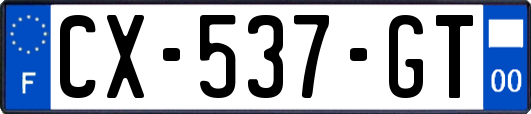 F

CX-537-GT

00